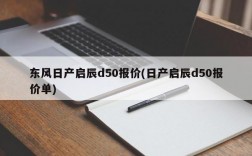 东风日产启辰d50报价(日产启辰d50报价单)